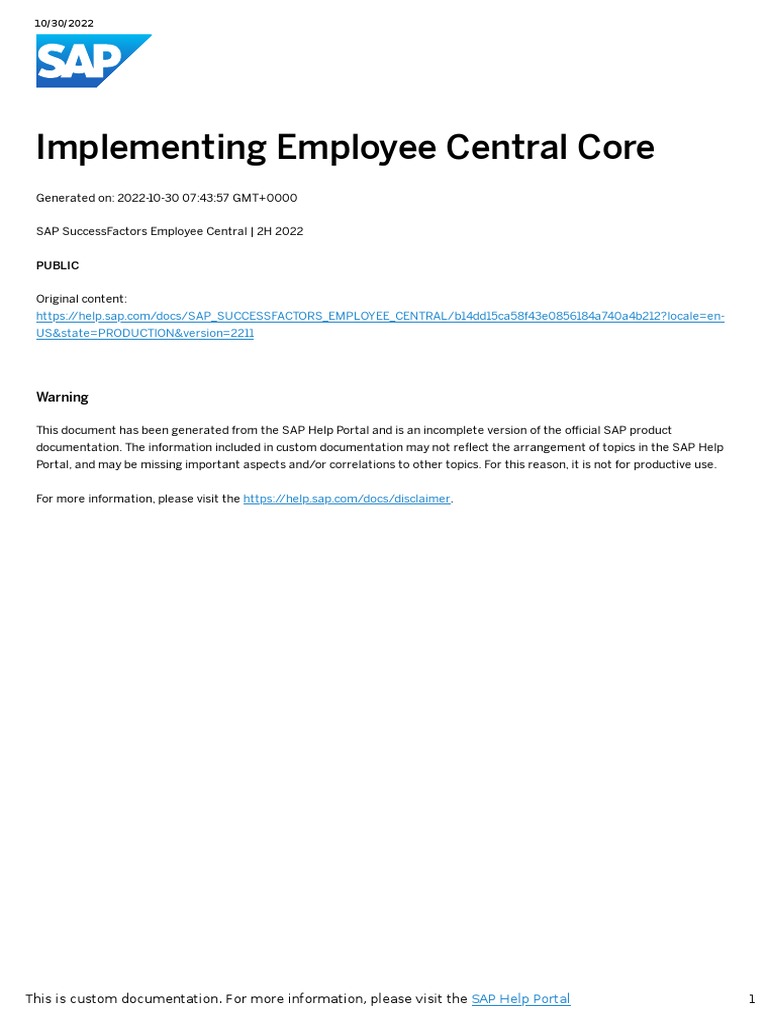 10/30/2022

SAP

Implementing Employee Central Core

Generated on: 2022-10-30 07:43:57 GMT+0000

SAP SuccessFactors Employee Central | 2H 2022

PUBLIC

Original content: https://help.sap.com/docs/SAP_SUCCESSFACTORS_EMPLOYEE_CENTRAL/b14dd15ca58f43e0856184a740a4b212?locale=en-US&state=PRODUCTION&version=2211

Warning

This document has been generated from the SAP Help Portal and is an incomplete version of the official SAP product documentation. The information included in custom documentation may not reflect the arrangement of topics in the SAP Help Portal, and may be missing important aspects and/or correlations to other topics. For this reason, it is not for productive use.

For more information, please visit the https://help.sap.com/docs/disclaimer.

This is custom documentation. For more information, please visit the SAP Help Portal

1